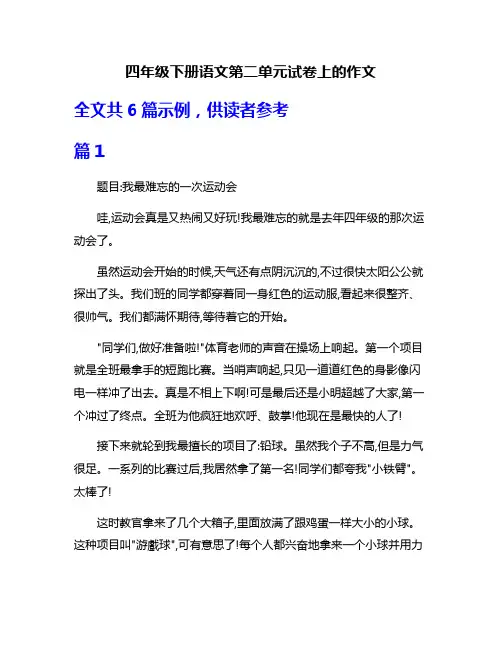 四年级下册语文第二单元试卷上的作文

全文共 6 篇示例，供读者参考

篇 1

题目:我最难忘的一次运动会

哇,运动会真是又热闹又好玩!我最难忘的就是去年四年级的那次运动会了。

虽然运动会开始的时候,天气还有点阴沉沉的,不过很快太阳公公就探出了头。我们班的同学都穿着同一身红色的运动服,看起来很整齐、很帅气。我们都满怀期待,等待着它的开始。

"同学们,做好准备啦!"体育老师的声音在操场上响起。第一个项目就是全班最拿手的短跑比赛。当哨声响起,只见一道道红色的身影像闪电一样冲了出去。真是不相上下啊!可是最后还是小明超越了大家,第一个冲过了终点。全班为他疯狂地欢呼、鼓掌!他现在是最快的人了!

接下来就轮到我最擅长的项目了:铅球。虽然我个子不高,但是力气很足。一系列的比赛过后,我居然拿了第一名!同学们都夸我"小铁臂"。太棒了!

这时教官拿来了几个大箱子,里面放满了跟鸡蛋一样大小的小球。这种项目叫"游戲球",可有意思了!每个人都兴奋地拿来一个小球并用力